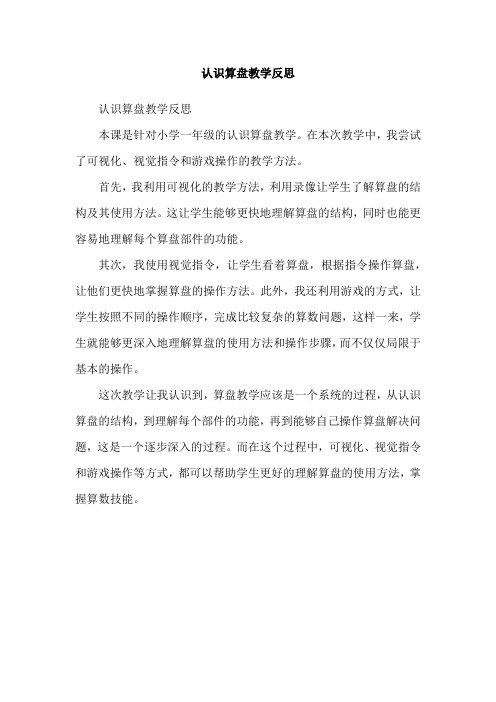 认识算盘教学反思

认识算盘教学反思

本课是针对小学一年级的认识算盘教学。在本次教学中，我尝试了可视化、视觉指令和游戏操作的教学方法。

首先，我利用可视化的教学方法，利用录像让学生了解算盘的结构及其使用方法。这让学生能够更快地理解算盘的结构，同时也能更容易地理解每个算盘部件的功能。

其次，我使用视觉指令，让学生看着算盘，根据指令操作算盘，让他们更快地掌握算盘的操作方法。此外，我还利用游戏的方式，让学生按照不同的操作顺序，完成比较复杂的算数问题，这样一来，学生就能够更深入地理解算盘的使用方法和操作步骤，而不仅仅局限于基本的操作。

这次教学让我认识到，算盘教学应该是一个系统的过程，从认识算盘的结构，到理解每个部件的功能，再到能够自己操作算盘解决问题，这是一个逐步深入的过程。而在这个过程中，可视化、视觉指令和游戏操作等方式，都可以帮助学生更好的理解算盘的使用方法，掌握算数技能。